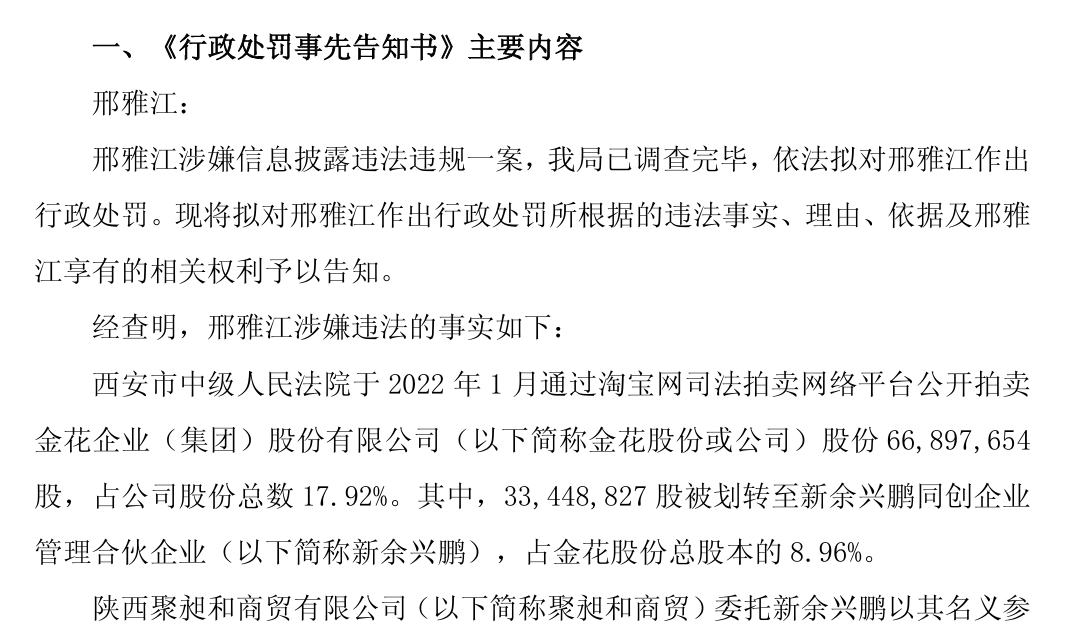 一、《行政处罚事先告知书》主要内容

邢雅江：

邢雅江涉嫌信息披露违法违规一案，我局已调查完毕，依法拟对邢雅江作出行政处罚。现将拟对邢雅江作出行政处罚所根据的违法事实、理由、依据及邢雅江享有的相关权利予以告知。

经查明，邢雅江涉嫌违法的事实如下：

西安市中级人民法院于2022年1月通过淘宝网司法拍卖网络平台公开拍卖金花企业（集团）股份有限公司（以下简称金花股份或公司）股份66,897,654股，占公司股份总数17.92%。其中，33,448,827股被划转至新余兴鹏同创企业管理合伙企业（以下简称新余兴鹏），占金花股份总股本的8.96%。

陕西聚昶和商贸有限公司（以下简称聚昶和商贸）委托新余兴鹏以其名义参